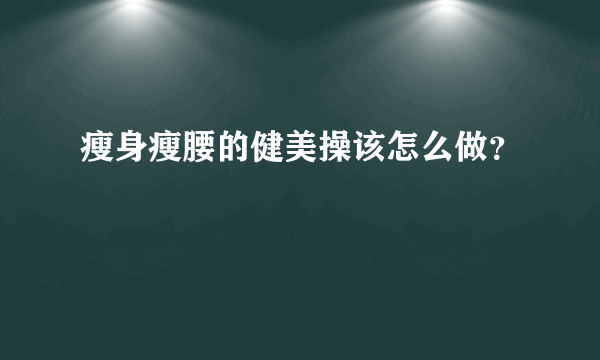 瘦身瘦腰的健美操该怎么做?